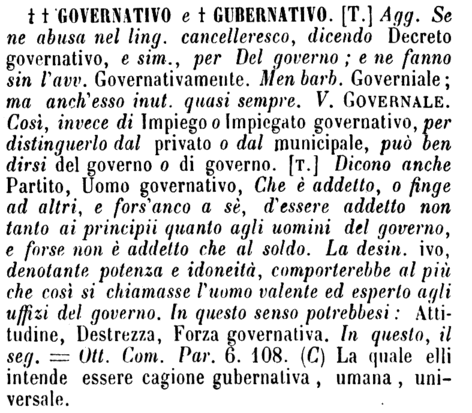 † † GOVERNATIVO e † GUBERNATIVO. [T.] Agg. Se ne abusa nel ling. cancelleresco, dicendo Decreto governativo, e sim., per Del governo; e ne fanno sin l'avv. Governativamente. Men barb. Governiale; ma anch'esso inut. quasi sempre. V. GOVERNALE. Così, invece di Impiego o Impiegato governativo, per distinguerlo dal privato o dal municipale, può ben dirsi del governo o di governo. [T.] Dicono anche Partito, Uomo governativo, Che è addetto, o finge ad altri, e fors'anco a sè, d'essere addetto non tanto ai principii quanto agli uomini del governo, e forse non è addetto che al soldo. La desin. ivo, denotante potenza e idoneità, comporterebbe al più che così si chiamasse l'uomo valente ed esperto agli uffizi del governo. In questo senso potrebbesi: Attitudine, Destrezza, Forza governativa. In questo, il seg. = Ott. Com. Par. 6. 108. (C) La quale elli intende essere cagione gubernativa, umana, universale.